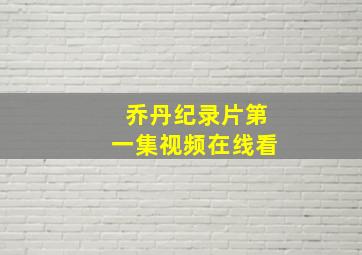 乔丹纪录片第一集视频在线看